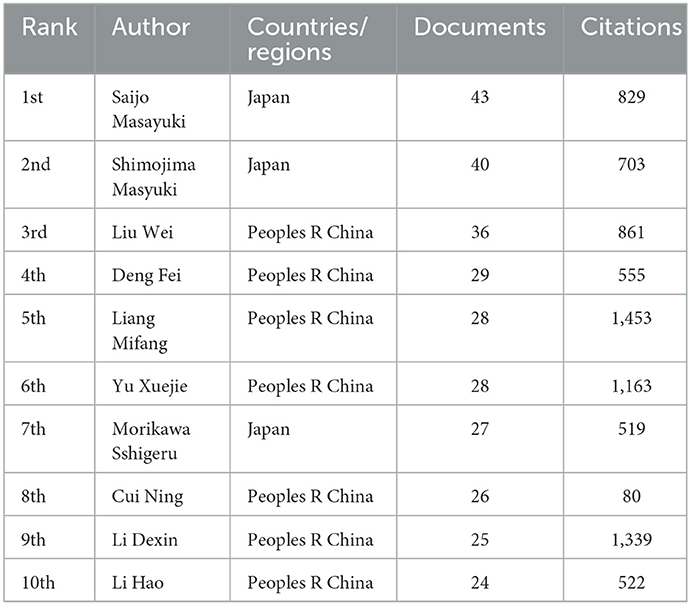 | Rank | Author | Countries/ regions | Documents | Citations |
|---|---|---|---|---|
| 1st | Saijo Masayuki | Japan | 43 | 829 |
| 2nd | Shimojima Masyuki | Japan | 40 | 703 |
| 3rd | Liu Wei | Peoples R China | 36 | 861 |
| 4th | Deng Fei | Peoples R China | 29 | 555 |
| 5th | Liang Mifang | Peoples R China | 28 | 1,453 |
| 6th | Yu Xuejie | Peoples R China | 28 | 1,163 |
| 7th | Morikawa Sshigeru | Japan | 27 | 519 |
| 8th | Cui Ning | Peoples R China | 26 | 80 |
| 9th | Li Dexin | Peoples R China | 25 | 1,339 |
| 10th | Li Hao | Peoples R China | 24 | 522 |